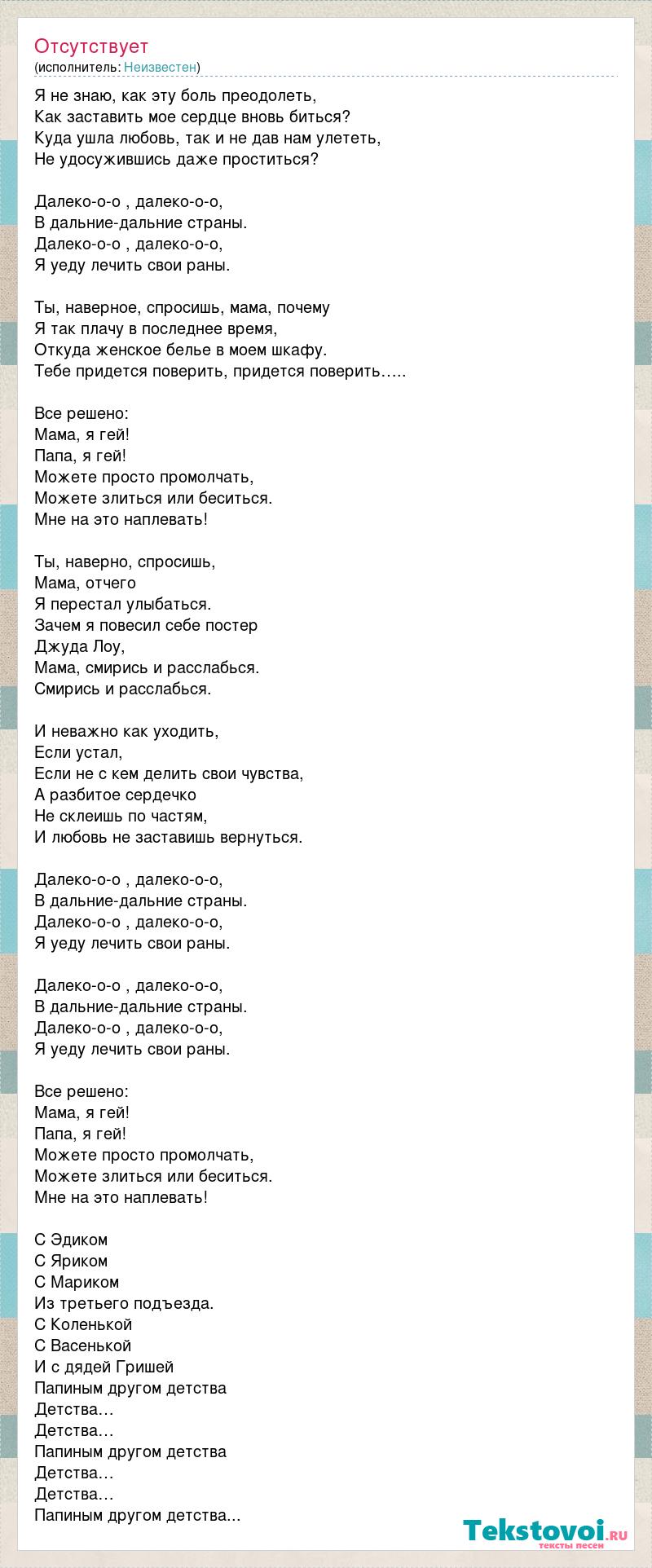 Отсутствует
(исполнитель: Неизвестен)

Я не знаю, как эту боль преодолеть,
Как заставить мое сердце вновь биться?
Куда ушла любовь, так и не дав нам улететь,
Не удосужившись даже проститься?

Далеко-о-о , далеко-о-о,
В дальние-дальние страны.
Далеко-о-о , далеко-о-о,
Я уеду лечить свои раны.

Ты, наверное, спросишь, мама, почему
Я так плачу в последнее время,
Откуда женское белье в моем шкафу.
Тебе придется поверить, придется поверить…..

Все решено:
Мама, я гей!
Папа, я гей!
Можете просто промолчать,
Можете злиться или беситься.
Мне на это наплевать!

Ты, наверно, спросишь,
Мама, отчего
Я перестал улыбаться.
Зачем я повесил себе постер
Джуда Лоу,
Мама, смирись и расслабься.
Смирись и расслабься.

И неважно как уходить,
Если устал,
Если не с кем делить свои чувства,
А разбитое сердечко
Не склеишь по частям,
И любовь не заставишь вернуться.

Далеко-о-о , далеко-о-о,
В дальние-дальние страны.
Далеко-о-о , далеко-о-о,
Я уеду лечить свои раны.

Далеко-о-о , далеко-о-о,
В дальние-дальние страны.
Далеко-о-о , далеко-о-о,
Я уеду лечить свои раны.

Все решено:
Мама, я гей!
Папа, я гей!
Можете просто промолчать,
Можете злиться или беситься.
Мне на это наплевать!

С Эдиком
С Яриком
С Мариком
Из третьего подъезда.
С Коленькой
С Васенькой
И с дядей Гришей
Папиным другом детства
Детства…
Детства…
Папиным другом детства
Детства…
Детства…
Папиным другом детства...

Tekstovoi.ru
тексты песен